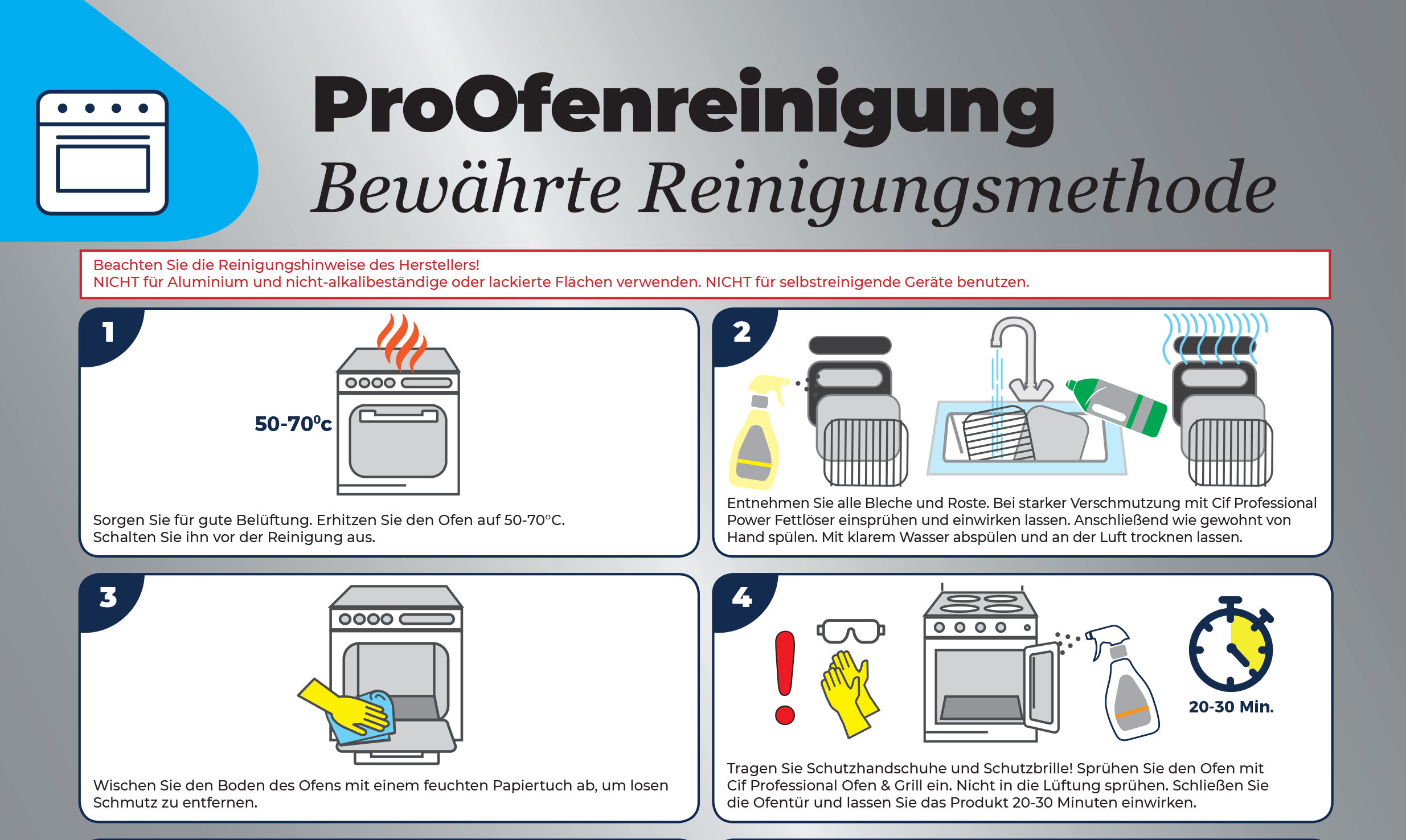 ProOfenreinigung
Bewährte Reinigungsmethode

Beachten Sie die Reinigungshinweise des Herstellers!
NICHT für Aluminium und nicht-alkalibeständige oder lackierte Flächen verwenden. NICHT für selbstreinigende Geräte benutzen.

1

50-70°c

Sorgen Sie für gute Belüftung. Erhitzen Sie den Ofen auf 50-70°C. Schalten Sie ihn vor der Reinigung aus.

2

Entnehmen Sie alle Bleche und Roste. Bei starker Verschmutzung mit Cif Professional Power Fettlöser einsprühen und einwirken lassen. Anschließend wie gewohnt von Hand spülen. Mit klarem Wasser abspülen und an der Luft trocknen lassen.

3

Wischen Sie den Boden des Ofens mit einem feuchten Papiertuch ab, um losen Schmutz zu entfernen.

4

20-30 Min.

Tragen Sie Schutzhandschuhe und Schutzbrille! Sprühen Sie den Ofen mit Cif Professional Ofen & Grill ein. Nicht in die Lüftung sprühen. Schließen Sie die Ofentür und lassen Sie das Produkt 20-30 Minuten einwirken.